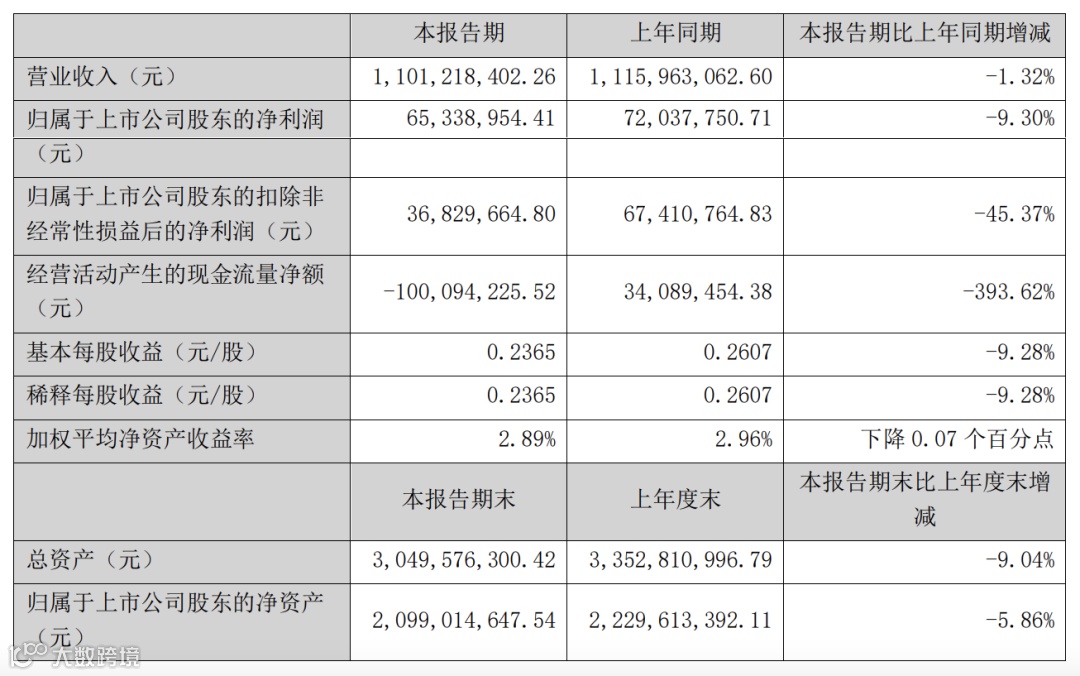 |  | 本报告期 | 上年同期 | 本报告期比上年同期增减 |
|---|---|---|---|
| 营业收入（元） | 1,101,218,402.26 | 1,115,963,062.60 | -1.32% |
| 归属于上市公司股东的净利润（元） | 65,338,954.41 | 72,037,750.71 | -9.30% |
| 归属于上市公司股东的扣除非经常性损益后的净利润（元） | 36,829,664.80 | 67,410,764.83 | -45.37% |
| 经营活动产生的现金流量净额（元） | -100,094,225.52 | 34,089,454.38 | -393.62% |
| 基本每股收益（元/股） | 0.2365 | 0.2607 | -9.28% |
| 稀释每股收益（元/股） | 0.2365 | 0.2607 | -9.28% |
| 加权平均净资产收益率 | 2.89% | 2.96% | 下降0.07个百分点 |
|  | 本报告期末 | 上年度末 | 本报告期末比上年度末增减 |
| 总资产（元） | 3,049,576,300.42 | 3,352,810,996.79 | -9.04% |
| 归属于上市公司股东的净资产（元） | 2,099,014,647.54 | 2,229,613,392.11 | -5.86% |

大数跨境